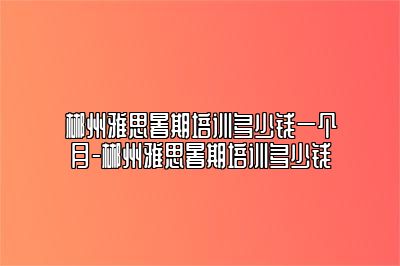 郴州雅思暑期培训多少钱一个月-郴州雅思暑期培训多少钱